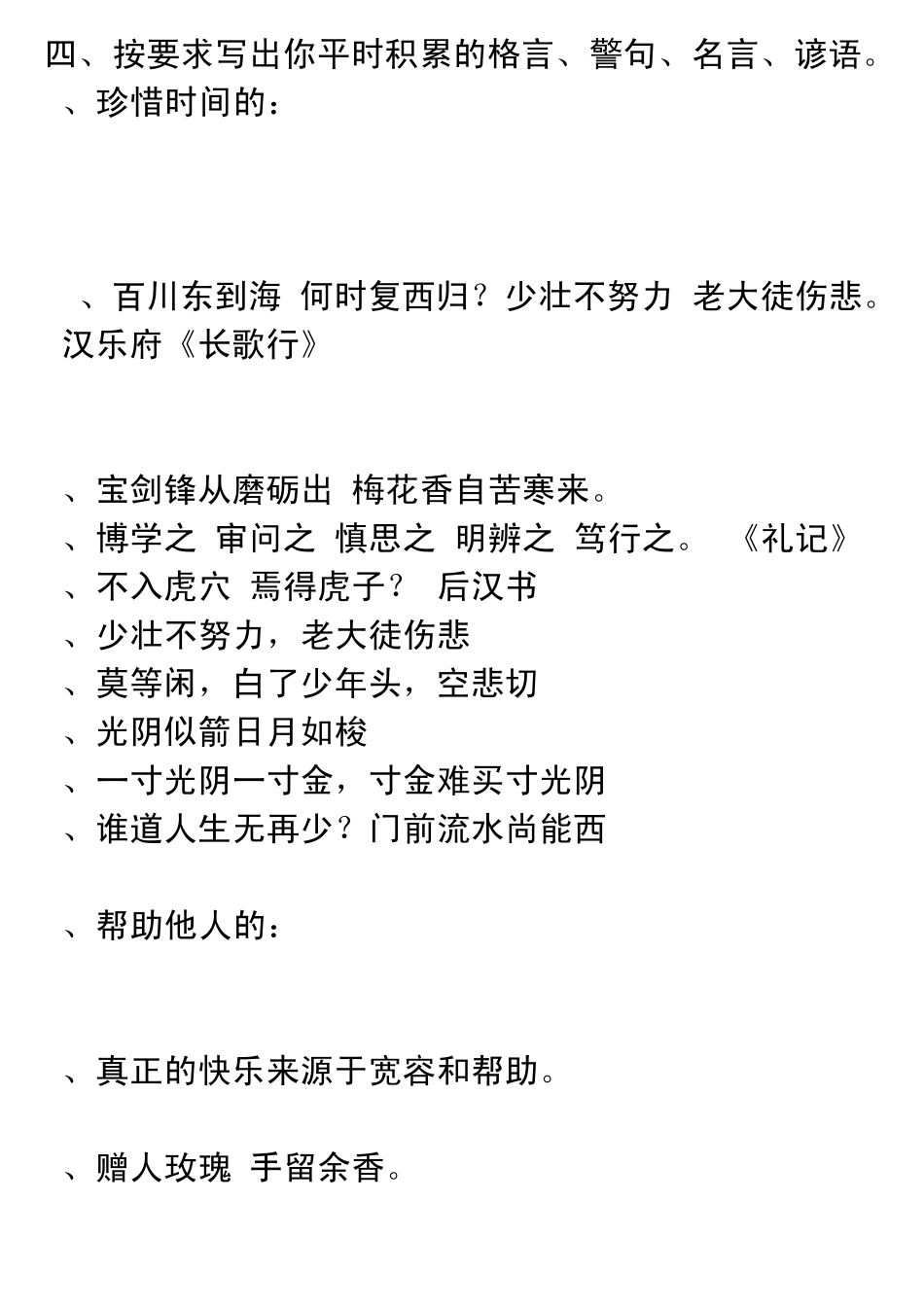 四、按要求写出你平时积累的格言、警句、名言、谚语。
、珍惜时间的：

、百川东到海 何时复西归？少壮不努力 老大徒伤悲。汉乐府《长歌行》

、宝剑锋从磨砺出 梅花香自苦寒来。
、博学之 审问之 慎思之 明辨之 笃行之。 《礼记》
、不入虎穴 焉得虎子？ 后汉书
、少壮不努力，老大徒伤悲
、莫等闲，白了少年头，空悲切
、光阴似箭日月如梭
、一寸光阴一寸金，寸金难买寸光阴
、谁道人生无再少？门前流水尚能西

、帮助他人的：

、真正的快乐来源于宽容和帮助。

、赠人玫瑰 手留余香。